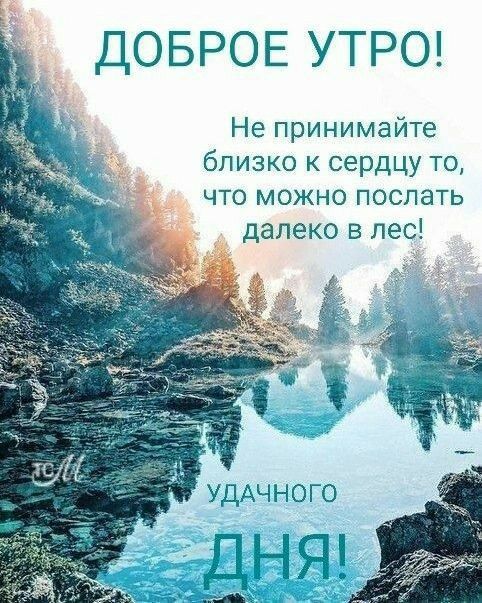 ДОБРОЕ УТРО!

Не принимайте близко к сердцу то, что можно послать далеко в лес!

ТСМ

УДАЧНОГО

ДНЯ!